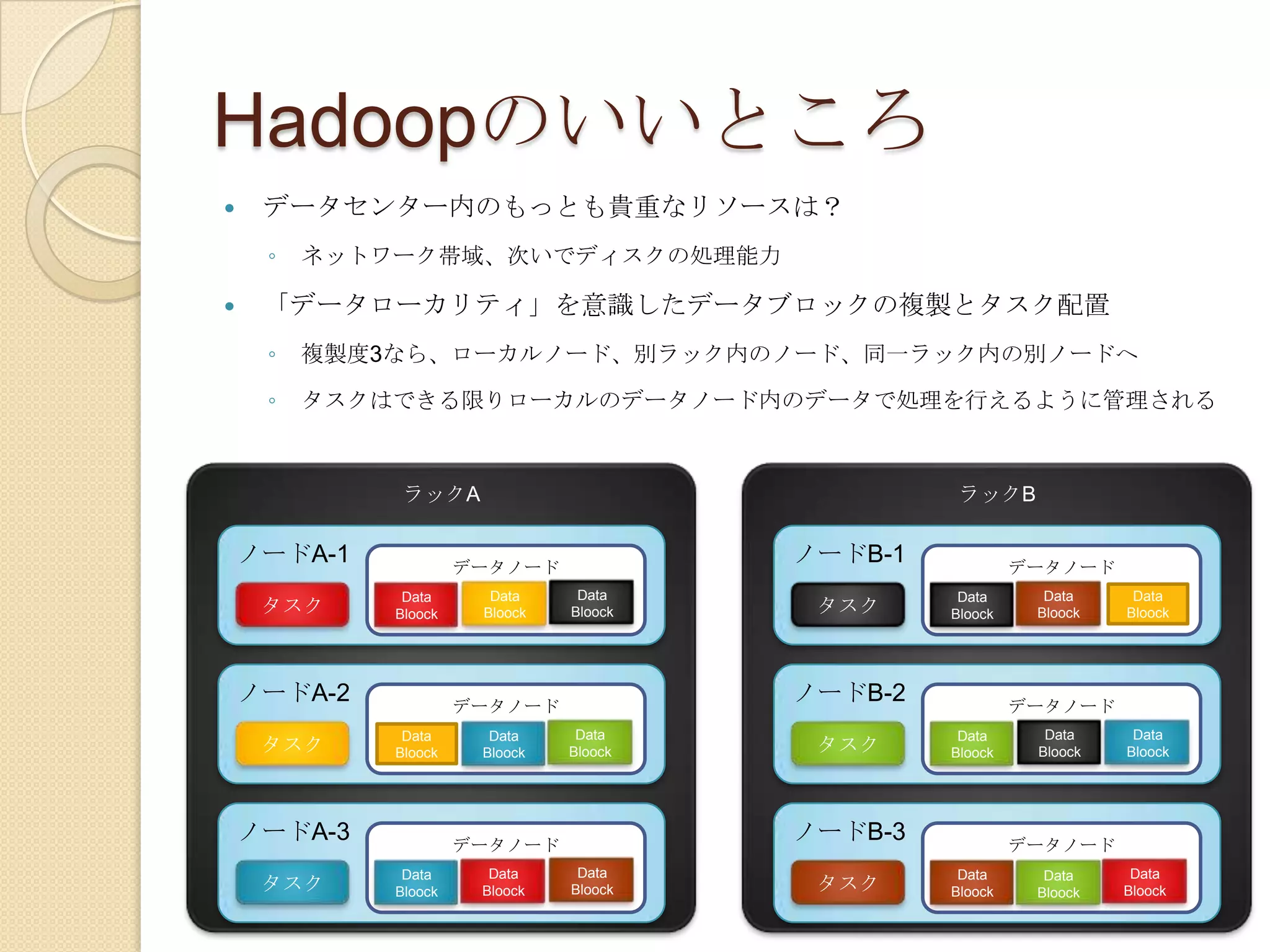 Hadoopのいいところ

• データセンター内のもっとも貴重なリソースは？
◦ ネットワーク帯域、次いでディスクの処理能力
• 「データローカリティ」を意識したデータブロックの複製とタスク配置
◦ 複製度3なら、ローカルノード、別ラック内のノード、同一ラック内の別ノードへ
◦ タスクはできる限りローカルのデータノード内のデータで処理を行えるように管理される

ラックA

ノードA-1
タスク
データノード
Data Bloock
Data Bloock
Data Bloock

ノードA-2
タスク
データノード
Data Bloock
Data Bloock
Data Bloock

ノードA-3
タスク
データノード
Data Bloock
Data Bloock
Data Bloock

ラックB

ノードB-1
タスク
データノード
Data Bloock
Data Bloock
Data Bloock

ノードB-2
タスク
データノード
Data Bloock
Data Bloock
Data Bloock

ノードB-3
タスク
データノード
Data Bloock
Data Bloock
Data Bloock